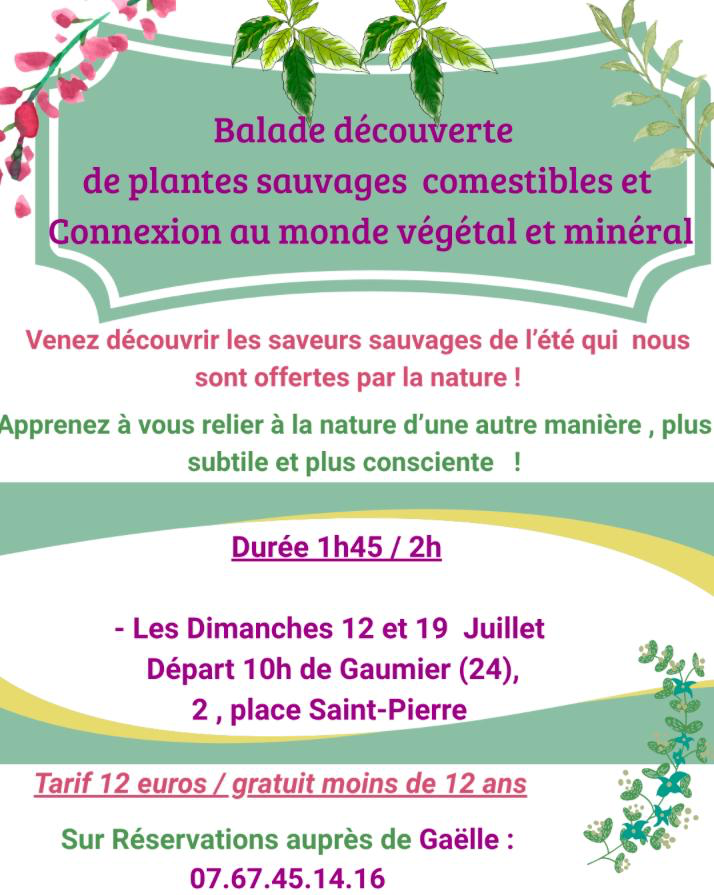 Balade découverte
de plantes sauvages comestibles et
Connexion au monde végétal et minéral

Venez découvrir les saveurs sauvages de l'été qui nous sont offertes par la nature !

Apprenez à vous relier à la nature d'une autre manière , plus subtile et plus consciente !

Durée 1h45 / 2h

- Les Dimanches 12 et 19 Juillet
Départ 10h de Gaumier (24),
2 , place Saint-Pierre

Tarif 12 euros / gratuit moins de 12 ans

Sur Réservations auprès de Gaëlle :
07.67.45.14.16